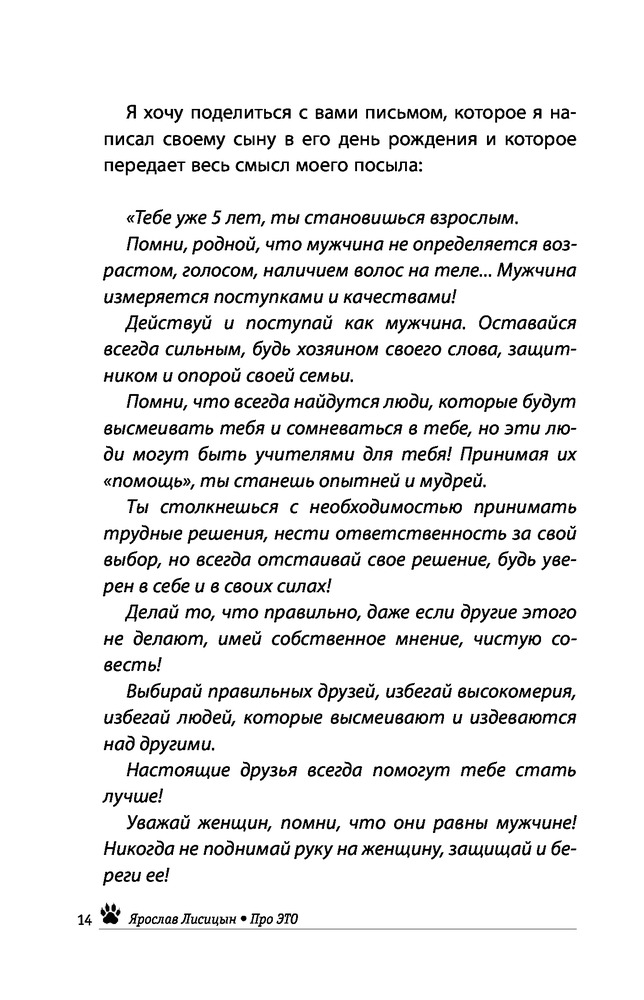 Я хочу поделиться с вами письмом, которое я написал своему сыну в его день рождения и которое передает весь смысл моего посыла:

«Тебе уже 5 лет, ты становишься взрослым.

Помни, родной, что мужчина не определяется возрастом, голосом, наличием волос на теле... Мужчина измеряется поступками и качествами!

Действуй и поступай как мужчина. Оставайся всегда сильным, будь хозяином своего слова, защитником и опорой своей семьи.

Помни, что всегда найдутся люди, которые будут высмеивать тебя и сомневаться в тебе, но эти люди могут быть учителями для тебя! Принимая их «помощь», ты станешь опытней и мудрей.

Ты столкнешься с необходимостью принимать трудные решения, нести ответственность за свой выбор, но всегда отстаивай свое решение, будь уверен в себе и в своих силах!

Делай то, что правильно, даже если другие этого не делают, имей собственное мнение, чистую совесть!

Выбирай правильных друзей, избегай высокомерия, избегай людей, которые высмеивают и издеваются над другими.

Настоящие друзья всегда помогут тебе стать лучше!

Уважай женщин, помни, что они равны мужчине! Никогда не поднимай руку на женщину, защищай и береги ее!

14 Ярослав Лисицын • Про ЭТО